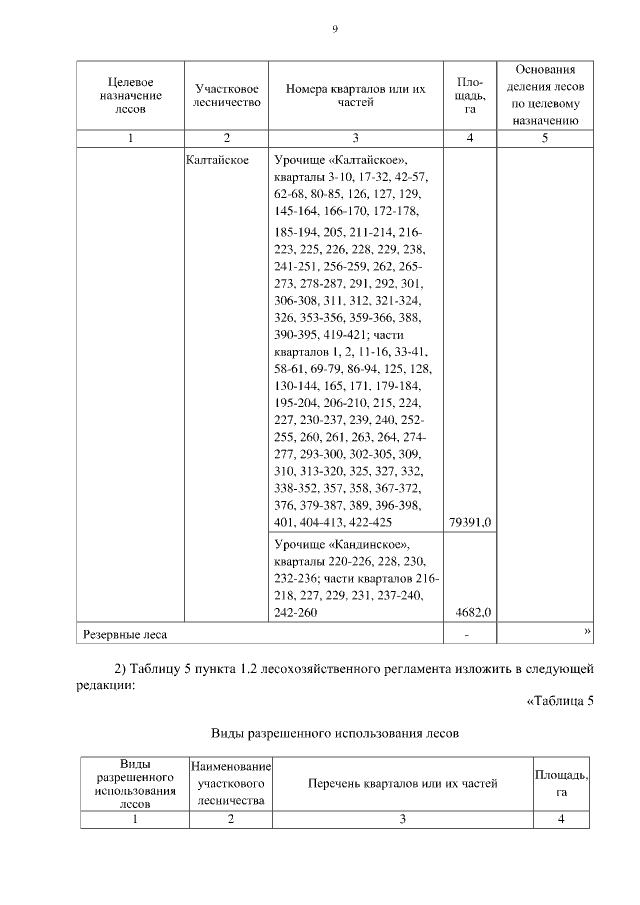 9

| Целевое назначение лесов | Участковое лесничество | Номера кварталов или их частей | Площадь, га | Основания деления лесов по целевому назначению |
|---|---|---|---|---|
| 1 | 2 | 3 | 4 | 5 |
| | Калтайское | Урочище «Калтайское», кварталы 3-10, 17-32, 42-57, 62-68, 80-85, 126, 127, 129, 145-164, 166-170, 172-178, 185-194, 205, 211-214, 216-223, 225, 226, 228, 229, 238, 241-251, 256-259, 262, 265-273, 278-287, 291, 292, 301, 306-308, 311, 312, 321-324, 326, 353-356, 359-366, 388, 390-395, 419-421; части кварталов 1, 2, 11-16, 33-41, 58-61, 69-79, 86-94, 125, 128, 130-144, 165, 171, 179-184, 195-204, 206-210, 215, 224, 227, 230-237, 239, 240, 252-255, 260, 261, 263, 264, 274-277, 293-300, 302-305, 309, 310, 313-320, 325, 327, 332, 338-352, 357, 358, 367-372, 376, 379-387, 389, 396-398, 401, 404-413, 422-425 | 79391,0 | |
| | | Урочище «Кандинское», кварталы 220-226, 228, 230, 232-236; части кварталов 216-218, 227, 229, 231, 237-240, 242-260 | 4682,0 | |
| Резервные леса | | | - | » |

2) Таблицу 5 пункта 1.2 лесохозяйственного регламента изложить в следующей редакции:

«Таблица 5

Виды разрешенного использования лесов

| Виды разрешенного использования лесов | Наименование участкового лесничества | Перечень кварталов или их частей | Площадь, га |
|---|---|---|---|
| 1 | 2 | 3 | 4 |